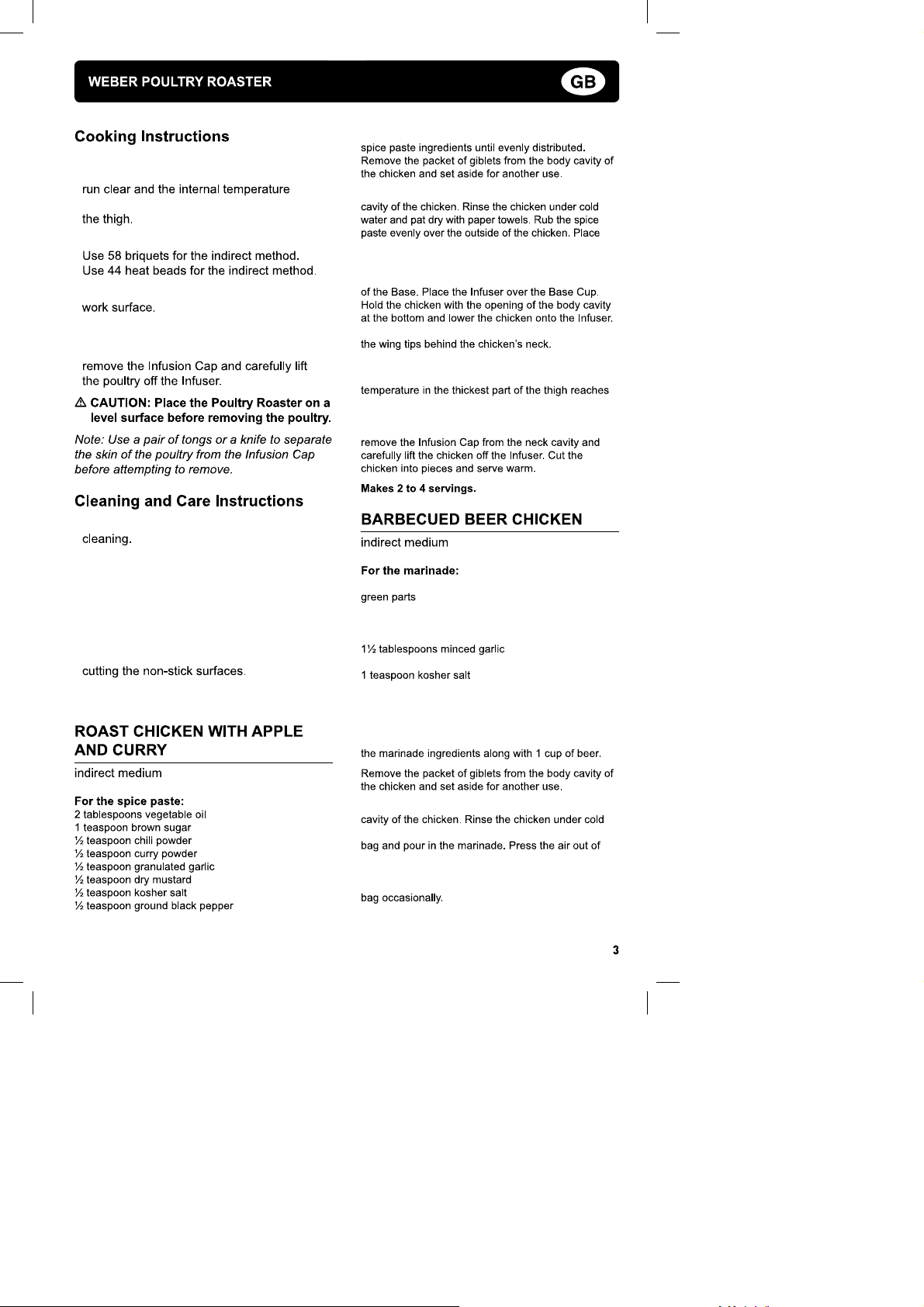 WEBER POULTRY ROASTER

GB

Cooking Instructions

run clear and the internal temperature

the thigh.

Use 58 briquets for the indirect method.
Use 44 heat beads for the indirect method.

work surface.

remove the Infusion Cap and carefully lift the poultry off the Infuser.

⚠ CAUTION: Place the Poultry Roaster on a level surface before removing the poultry.

Note: Use a pair of tongs or a knife to separate the skin of the poultry from the Infusion Cap before attempting to remove.

Cleaning and Care Instructions

cleaning.

cutting the non-stick surfaces.

ROAST CHICKEN WITH APPLE AND CURRY

indirect medium

For the spice paste:
2 tablespoons vegetable oil
1 teaspoon brown sugar
½ teaspoon chili powder
½ teaspoon curry powder
½ teaspoon granulated garlic
½ teaspoon dry mustard
½ teaspoon kosher salt
½ teaspoon ground black pepper

spice paste ingredients until evenly distributed. Remove the packet of giblets from the body cavity of the chicken and set aside for another use.

cavity of the chicken. Rinse the chicken under cold water and pat dry with paper towels. Rub the spice paste evenly over the outside of the chicken. Place

of the Base. Place the Infuser over the Base Cup. Hold the chicken with the opening of the body cavity at the bottom and lower the chicken onto the Infuser.

the wing tips behind the chicken's neck.

temperature in the thickest part of the thigh reaches

remove the Infusion Cap from the neck cavity and carefully lift the chicken off the Infuser. Cut the chicken into pieces and serve warm.

Makes 2 to 4 servings.

BARBECUED BEER CHICKEN

indirect medium

For the marinade:

green parts

1½ tablespoons minced garlic

1 teaspoon kosher salt

the marinade ingredients along with 1 cup of beer.

Remove the packet of giblets from the body cavity of the chicken and set aside for another use.

cavity of the chicken. Rinse the chicken under cold

bag and pour in the marinade. Press the air out of

bag occasionally.

3